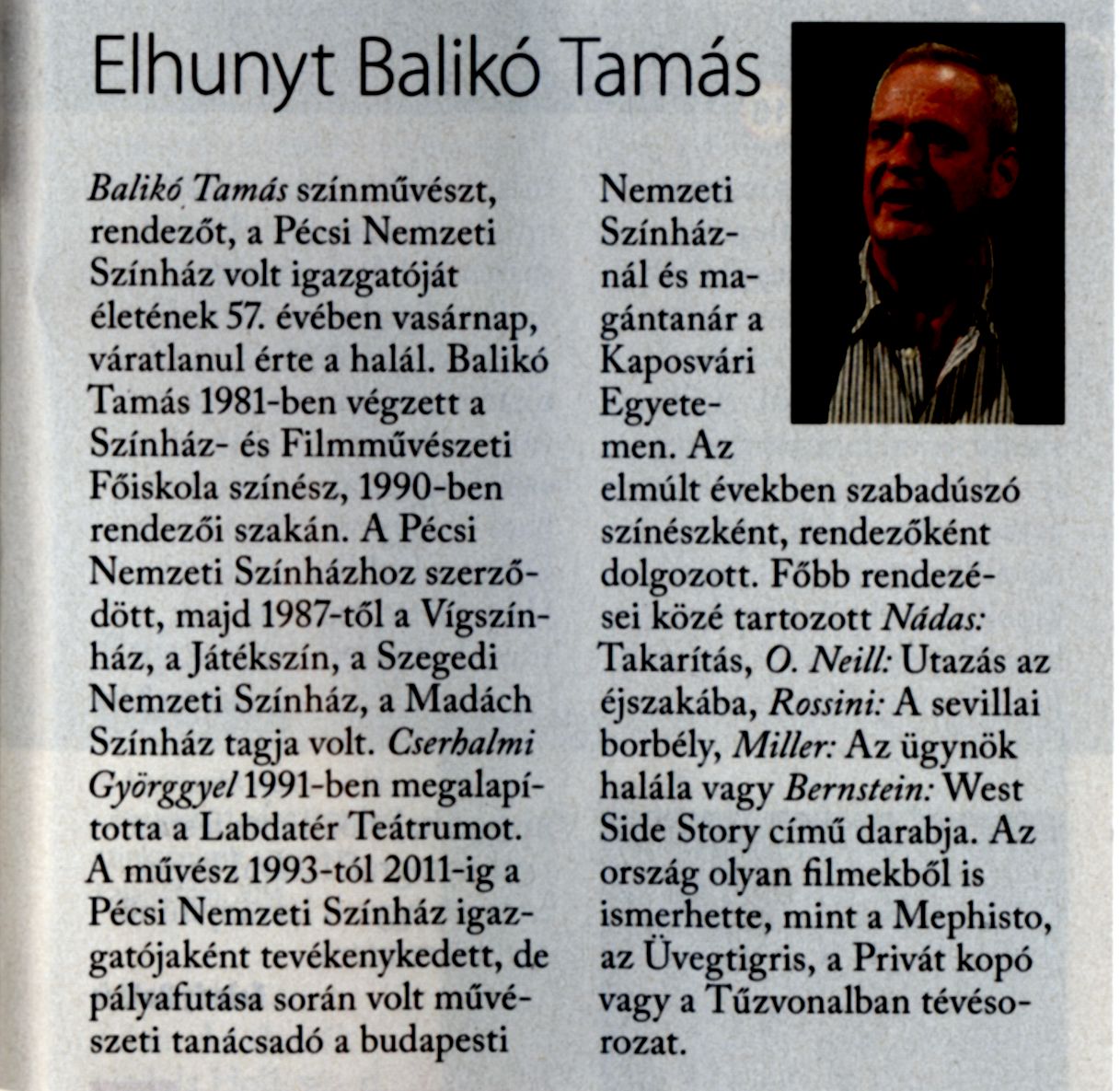 Elhunyt Balikó Tamás

Balikó Tamás színművészt, rendezőt, a Pécsi Nemzeti Színház volt igazgatóját életének 57. évében vasárnap, váratlanul érte a halál. Balikó Tamás 1981-ben végzett a Színház- és Filmművészeti Főiskola színész, 1990-ben rendezői szakán. A Pécsi Nemzeti Színházhoz szerződött, majd 1987-től a Vígszínház, a Játékszín, a Szegedi Nemzeti Színház, a Madách Színház tagja volt. Cserhalmi Györggyel 1991-ben megalapította a Labdatér Teátrumot. A művész 1993-tól 2011-ig a Pécsi Nemzeti Színház igazgatójaként tevékenykedett, de pályafutása során volt művészeti tanácsadó a budapesti Nemzeti Színháznál és magántanár a Kaposvári Egyetemen. Az elmúlt években szabadúszó színészként, rendezőként dolgozott. Főbb rendezései közé tartozott Nádas: Takarítás, O. Neill: Utazás az éjszakába, Rossini: A sevillai borbély, Miller: Az ügynök halála vagy Bernstein: West Side Story című darabja. Az ország olyan filmekből is ismerhette, mint a Mephisto, az Üvegtigris, a Privát kopó vagy a Tűzvonalban tévésorozat.